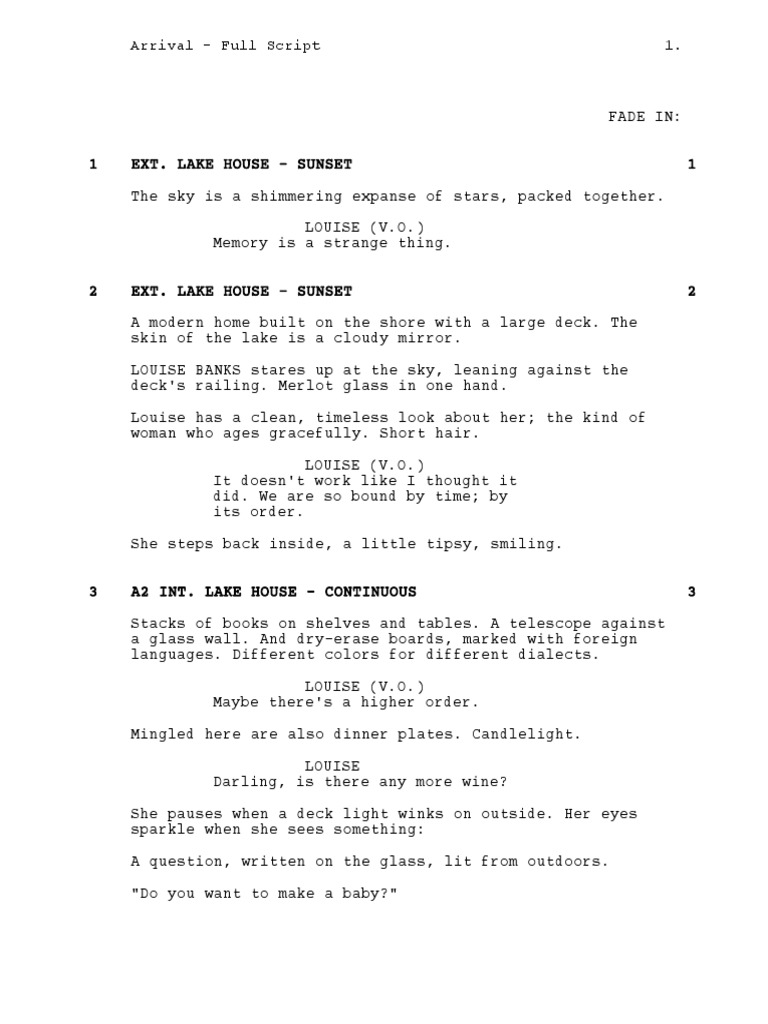 Arrival - Full Script 1.

FADE IN:

1 EXT. LAKE HOUSE - SUNSET 1

The sky is a shimmering expanse of stars, packed together.

LOUISE (V.O.)
Memory is a strange thing.

2 EXT. LAKE HOUSE - SUNSET 2

A modern home built on the shore with a large deck. The skin of the lake is a cloudy mirror.

LOUISE BANKS stares up at the sky, leaning against the deck's railing. Merlot glass in one hand.

Louise has a clean, timeless look about her; the kind of woman who ages gracefully. Short hair.

LOUISE (V.O.)
It doesn't work like I thought it did. We are so bound by time; by its order.

She steps back inside, a little tipsy, smiling.

3 A2 INT. LAKE HOUSE - CONTINUOUS 3

Stacks of books on shelves and tables. A telescope against a glass wall. And dry-erase boards, marked with foreign languages. Different colors for different dialects.

LOUISE (V.O.)
Maybe there's a higher order.

Mingled here are also dinner plates. Candlelight.

LOUISE
Darling, is there any more wine?

She pauses when a deck light winks on outside. Her eyes sparkle when she sees something:

A question, written on the glass, lit from outdoors.

"Do you want to make a baby?"